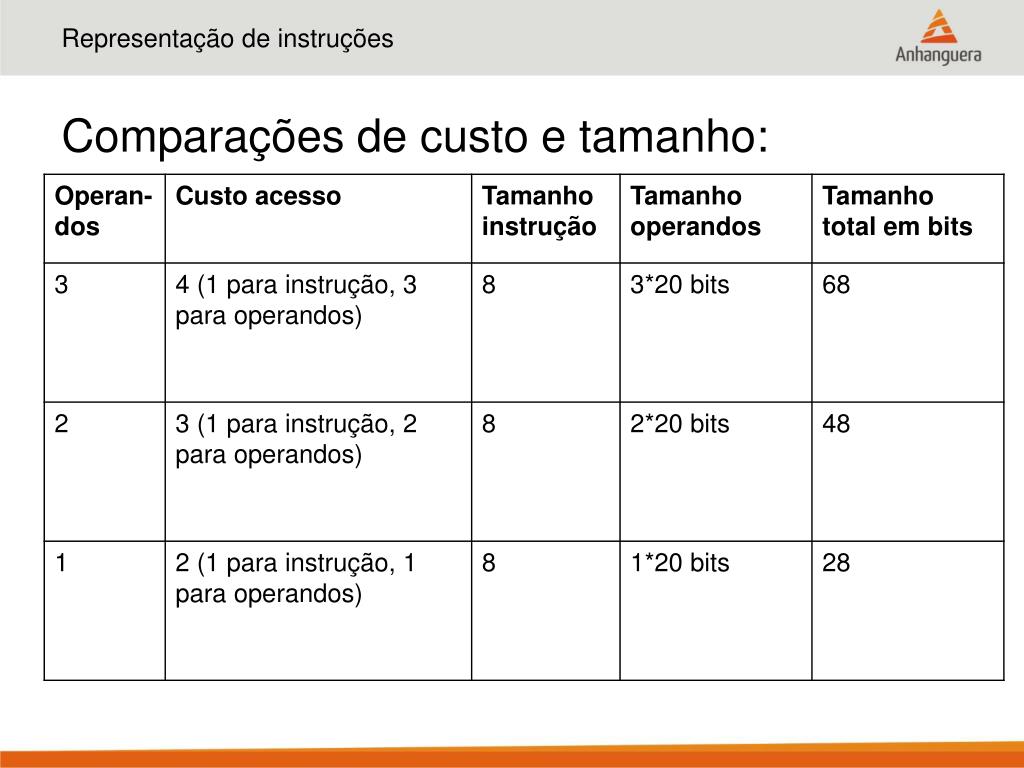 Representação de instruções

Anhanguera

Comparações de custo e tamanho:

| Operandos | Custo acesso | Tamanho instrução | Tamanho operandos | Tamanho total em bits |
|---|---|---|---|---|
| 3 | 4 (1 para instrução, 3 para operandos) | 8 | 3*20 bits | 68 |
| 2 | 3 (1 para instrução, 2 para operandos) | 8 | 2*20 bits | 48 |
| 1 | 2 (1 para instrução, 1 para operandos) | 8 | 1*20 bits | 28 |